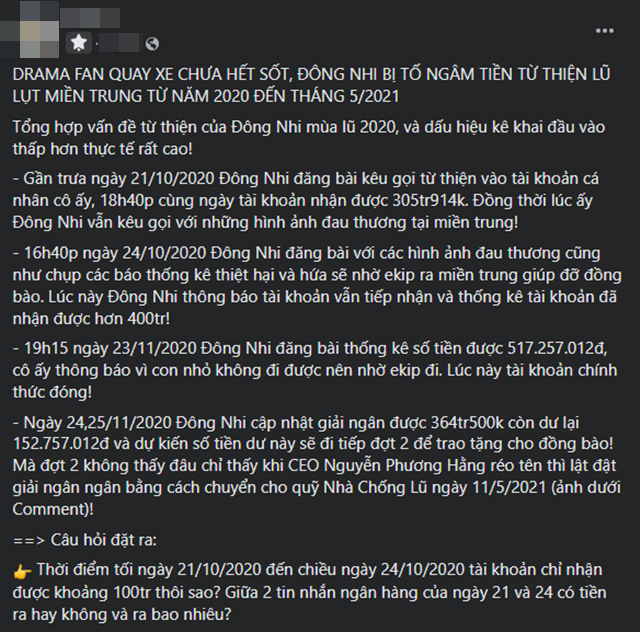 DRAMA FAN QUAY XE CHƯA HẾT SỐT, ĐÔNG NHI BỊ TỐ NGÂM TIỀN TỪ THIỆN LŨ LỤT MIỀN TRUNG TỪ NĂM 2020 ĐẾN THÁNG 5/2021

Tổng hợp vấn đề từ thiện của Đông Nhi mùa lũ 2020, và dấu hiệu kê khai đầu vào thấp hơn thực tế rất cao!

- Gần trưa ngày 21/10/2020 Đông Nhi đăng bài kêu gọi từ thiện vào tài khoản cá nhân cô ấy, 18h40p cùng ngày tài khoản nhận được 305tr914k. Đồng thời lúc ấy Đông Nhi vẫn kêu gọi với những hình ảnh đau thương tại miền trung!

- 16h40p ngày 24/10/2020 Đông Nhi đăng bài với các hình ảnh đau thương cũng như chụp các báo thống kê thiệt hại và hứa sẽ nhờ ekip ra miền trung giúp đỡ đồng bào. Lúc này Đông Nhi thông báo tài khoản vẫn tiếp nhận và thống kê tài khoản đã nhận được hơn 400tr!

- 19h15 ngày 23/11/2020 Đông Nhi đăng bài thống kê số tiền được 517.257.012đ, cô ấy thông báo vì con nhỏ không đi được nên nhờ ekip đi. Lúc này tài khoản chính thức đóng!

- Ngày 24,25/11/2020 Đông Nhi cập nhật giải ngân được 364tr500k còn dư lại 152.757.012đ và dự kiến số tiền dư này sẽ đi tiếp đợt 2 để trao tặng cho đồng bào! Mà đợt 2 không thấy đâu chỉ thấy khi CEO Nguyễn Phương Hằng réo tên thì lật đật giải ngân ngân bằng cách chuyển cho quỹ Nhà Chống Lũ ngày 11/5/2021 (ảnh dưới Comment)!

==> Câu hỏi đặt ra:

👉 Thời điểm tối ngày 21/10/2020 đến chiều ngày 24/10/2020 tài khoản chỉ nhận được khoảng 100tr thôi sao? Giữa 2 tin nhắn ngân hàng của ngày 21 và 24 có tiền ra hay không và ra bao nhiêu?